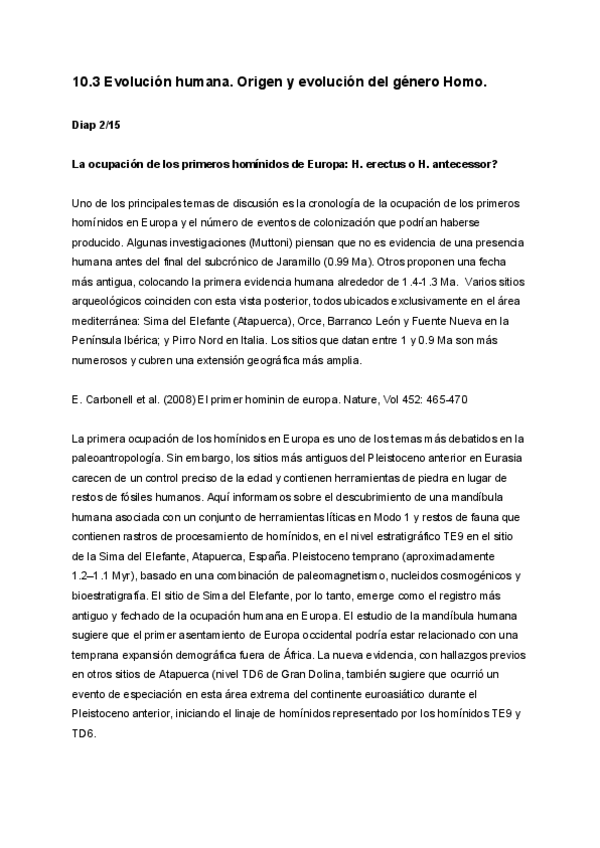 10.3 Evolución humana. Origen y evolución del género Homo.

Diap 2/15

La ocupación de los primeros homínidos de Europa: H. erectus o H. antecessor?

Uno de los principales temas de discusión es la cronología de la ocupación de los primeros homínidos en Europa y el número de eventos de colonización que podrían haberse producido. Algunas investigaciones (Muttoni) piensan que no es evidencia de una presencia humana antes del final del subcrónico de Jaramillo (0.99 Ma). Otros proponen una fecha más antigua, colocando la primera evidencia humana alrededor de 1.4-1.3 Ma. Varios sitios arqueológicos coinciden con esta vista posterior, todos ubicados exclusivamente en el área mediterránea: Sima del Elefante (Atapuerca), Orce, Barranco León y Fuente Nueva en la Península Ibérica; y Pirro Nord en Italia. Los sitios que datan entre 1 y 0.9 Ma son más numerosos y cubren una extensión geográfica más amplia.

E. Carbonell et al. (2008) El primer hominin de europa. Nature, Vol 452: 465-470

La primera ocupación de los homínidos en Europa es uno de los temas más debatidos en la paleoantropología. Sin embargo, los sitios más antiguos del Pleistoceno anterior en Eurasia carecen de un control preciso de la edad y contienen herramientas de piedra en lugar de restos de fósiles humanos. Aquí informamos sobre el descubrimiento de una mandíbula humana asociada con un conjunto de herramientas líticas en Modo 1 y restos de fauna que contienen rastros de procesamiento de homínidos, en el nivel estratigráfico TE9 en el sitio de la Sima del Elefante, Atapuerca, España. Pleistoceno temprano (aproximadamente 1.2–1.1 Myr), basado en una combinación de paleomagnetismo, nucleidos cosmogénicos y bioestratigrafía. El sitio de Sima del Elefante, por lo tanto, emerge como el registro más antiguo y fechado de la ocupación humana en Europa. El estudio de la mandíbula humana sugiere que el primer asentamiento de Europa occidental podría estar relacionado con una temprana expansión demográfica fuera de África. La nueva evidencia, con hallazgos previos en otros sitios de Atapuerca (nivel TD6 de Gran Dolina, también sugiere que ocurrió un evento de especiación en esta área extrema del continente euroasiático durante el Pleistoceno anterior, iniciando el linaje de homínidos representado por los homínidos TE9 y TD6.